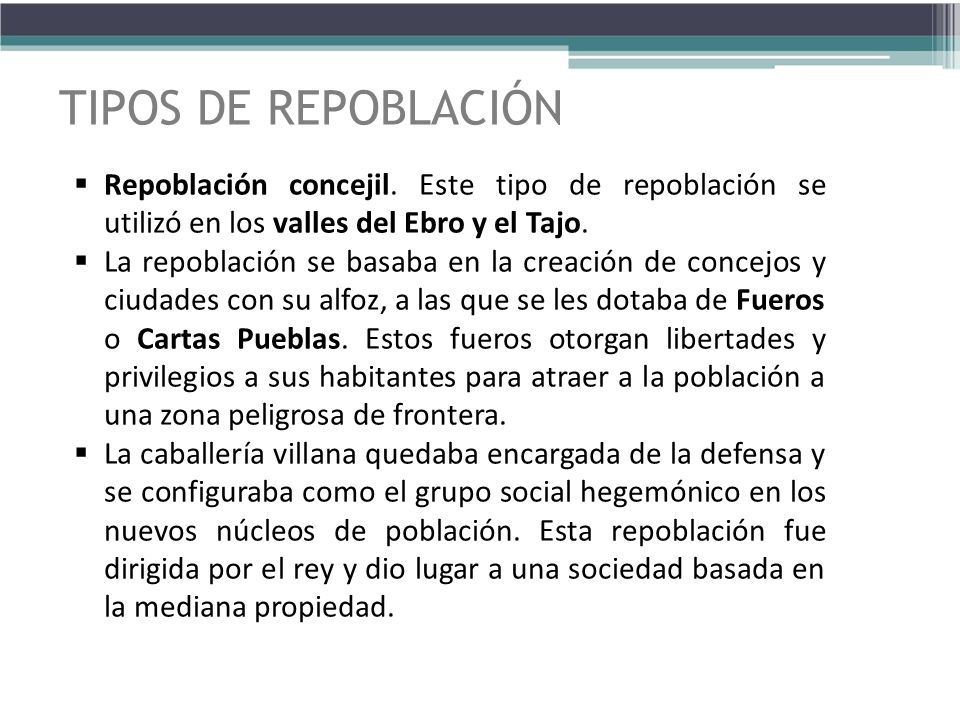 TIPOS DE REPOBLACIÓN

▪ Repoblación concejil. Este tipo de repoblación se utilizó en los valles del Ebro y el Tajo.

▪ La repoblación se basaba en la creación de concejos y ciudades con su alfoz, a las que se les dotaba de Fueros o Cartas Pueblas. Estos fueros otorgan libertades y privilegios a sus habitantes para atraer a la población a una zona peligrosa de frontera.

▪ La caballería villana quedaba encargada de la defensa y se configuraba como el grupo social hegemónico en los nuevos núcleos de población. Esta repoblación fue dirigida por el rey y dio lugar a una sociedad basada en la mediana propiedad.